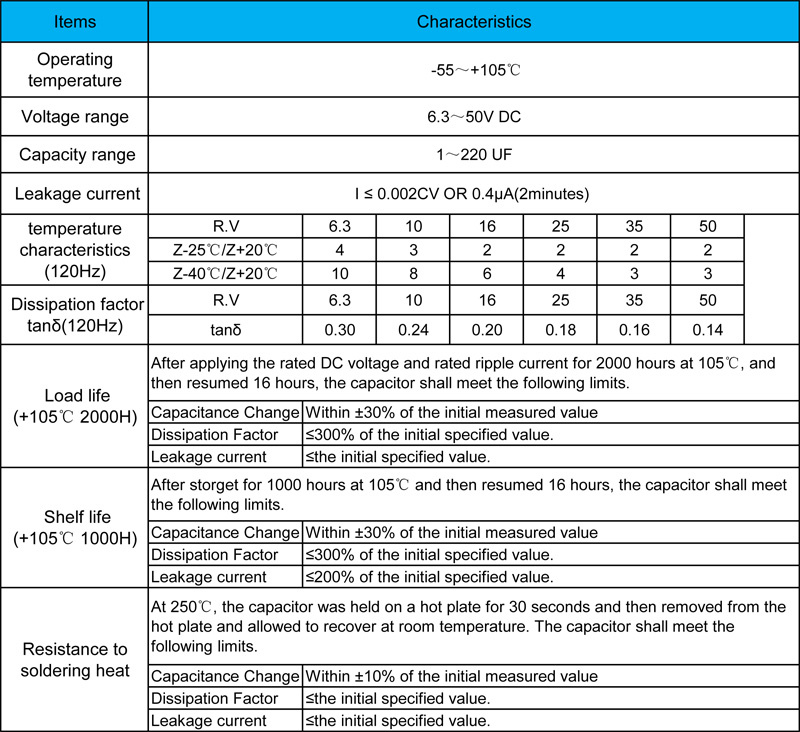 | Items | Characteristics | | | | | | |
|---|---|---|---|---|---|---|---|
| Operating temperature | -55～+105℃ | | | | | | |
| Voltage range | 6.3～50V DC | | | | | | |
| Capacity range | 1～220 UF | | | | | | |
| Leakage current | I ≤ 0.002CV OR 0.4μA(2minutes) | | | | | | |
| temperature characteristics (120Hz) | R.V | 6.3 | 10 | 16 | 25 | 35 | 50 |
| | Z-25℃/Z+20℃ | 4 | 3 | 2 | 2 | 2 | 2 |
| | Z-40℃/Z+20℃ | 10 | 8 | 6 | 4 | 3 | 3 |
| Dissipation factor tanδ(120Hz) | R.V | 6.3 | 10 | 16 | 25 | 35 | 50 |
| | tanδ | 0.30 | 0.24 | 0.20 | 0.18 | 0.16 | 0.14 |
| Load life (+105℃ 2000H) | After applying the rated DC voltage and rated ripple current for 2000 hours at 105℃, and then resumed 16 hours, the capacitor shall meet the following limits. | | | | | | |
| | Capacitance Change | Within ±30% of the initial measured value | | | | | |
| | Dissipation Factor | ≤300% of the initial specified value. | | | | | |
| | Leakage current | ≤the initial specified value. | | | | | |
| Shelf life (+105℃ 1000H) | After storget for 1000 hours at 105℃ and then resumed 16 hours, the capacitor shall meet the following limits. | | | | | | |
| | Capacitance Change | Within ±30% of the initial measured value | | | | | |
| | Dissipation Factor | ≤300% of the initial specified value. | | | | | |
| | Leakage current | ≤200% of the initial specified value. | | | | | |
| Resistance to soldering heat | At 250℃, the capacitor was held on a hot plate for 30 seconds and then removed from the hot plate and allowed to recover at room temperature. The capacitor shall meet the following limits. | | | | | | |
| | Capacitance Change | Within ±10% of the initial measured value | | | | | |
| | Dissipation Factor | ≤the initial specified value. | | | | | |
| | Leakage current | ≤the initial specified value. | | | | | |